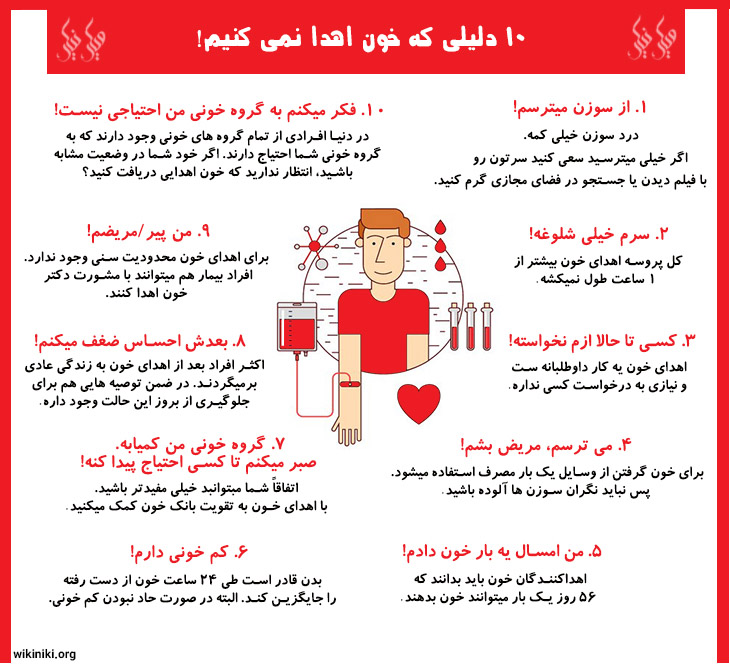 ویکی نیکی
۱۰ دلیلی که خون اهدا نمی کنیم!
ویکی نیکی

۱. از سوزن میترسم!
درد سوزن خیلی کمه.
اگر خیلی میترسید سعی کنید سرتون رو با فیلم دیدن یا جستجو در فضای مجازی گرم کنید.

۲. سرم خیلی شلوغه!
کل پروسه اهدای خون بیشتر از ۱ ساعت طول نمیکشه.

۳. کسی تا حالا ازم نخواسته!
اهدای خون یه کار داوطلبانه ست و نیازی به درخواست کسی نداره.

۴. می ترسم، مریض بشم!
برای خون گرفتن از وسایل یک بار مصرف استفاده میشود. پس نباید نگران سوزن ها آلوده باشید.

۵. من امسال یه بار خون دادم!
اهداکنندگان خون باید بدانند که ۵۶ روز یک بار میتوانند خون بدهند.

۱۰. فکر میکنم به گروه خونی من احتیاجی نیست!
در دنیا افرادی از تمام گروه های خونی وجود دارند که به گروه خونی شما احتیاج دارند. اگر خود شما در وضعیت مشابه باشید، انتظار ندارید که خون اهدایی دریافت کنید؟

۹. من پیر/مریضم!
برای اهدای خون محدودیت سنی وجود ندارد. افراد بیمار هم میتوانند با مشورت دکتر خون اهدا کنند.

۸. بعدش احساس ضعف میکنم!
اکثر افراد بعد از اهدای خون به زندگی عادی برمیگردند. در ضمن توصیه هایی هم برای جلوگیری از بروز این حالت وجود داره.

۷. گروه خونی من کمیابه.
صبر میکنم تا کسی احتیاج پیدا کنه!
اتفاقاً شما مبتوانبد خیلی مفیدتر باشید. با اهدای خون به تقویت بانک خون کمک میکنید.

۶. کم خونی دارم!
بدن قادر است طی ۲۴ ساعت خون از دست رفته را جایگزین کند. البته در صورت حاد نبودن کم خونی.

wikiniki.org